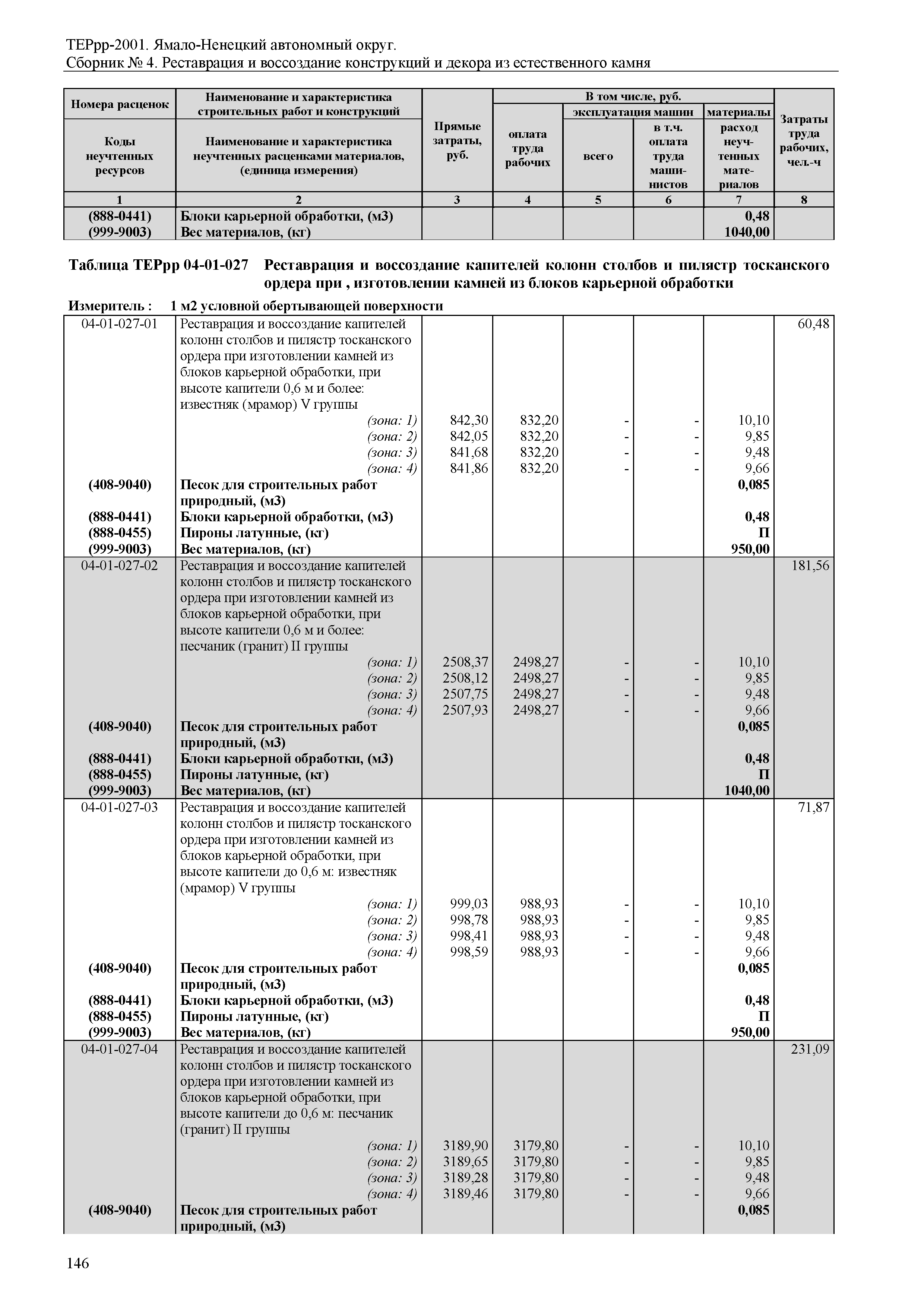 ТЕРрр-2001. Ямало-Ненецкий автономный округ.
Сборник № 4. Реставрация и воссоздание конструкций и декора из естественного камня

| Номера расценок / Коды неучтенных ресурсов | Наименование и характеристика строительных работ и конструкций / Наименование и характеристика неучтенных расценками материалов, (единица измерения) | Прямые затраты, руб. | В том числе, руб.: оплата труда рабочих | эксплуатация машин: всего | эксплуатация машин: в т.ч. оплата труда машинистов | материалы: расход неучтенных материалов | Затраты труда рабочих, чел.-ч |
|---|---|---|---|---|---|---|---|
| 1 | 2 | 3 | 4 | 5 | 6 | 7 | 8 |
| (888-0441) | Блоки карьерной обработки, (м3) | | | | | 0,48 | |
| (999-9003) | Вес материалов, (кг) | | | | | 1040,00 | |

Таблица ТЕРрр 04-01-027 Реставрация и воссоздание капителей колонн столбов и пилястр тосканского ордера при , изготовлении камней из блоков карьерной обработки

Измеритель : 1 м2 условной обертывающей поверхности

| | | | | | | | |
|---|---|---|---|---|---|---|---|
| 04-01-027-01 | Реставрация и воссоздание капителей колонн столбов и пилястр тосканского ордера при изготовлении камней из блоков карьерной обработки, при высоте капители 0,6 м и более: известняк (мрамор) V группы | | | | | | 60,48 |
| | (зона: 1) | 842,30 | 832,20 | - | - | 10,10 | |
| | (зона: 2) | 842,05 | 832,20 | - | - | 9,85 | |
| | (зона: 3) | 841,68 | 832,20 | - | - | 9,48 | |
| | (зона: 4) | 841,86 | 832,20 | - | - | 9,66 | |
| (408-9040) | Песок для строительных работ природный, (м3) | | | | | 0,085 | |
| (888-0441) | Блоки карьерной обработки, (м3) | | | | | 0,48 | |
| (888-0455) | Пироны латунные, (кг) | | | | | П | |
| (999-9003) | Вес материалов, (кг) | | | | | 950,00 | |
| 04-01-027-02 | Реставрация и воссоздание капителей колонн столбов и пилястр тосканского ордера при изготовлении камней из блоков карьерной обработки, при высоте капители 0,6 м и более: песчаник (гранит) II группы | | | | | | 181,56 |
| | (зона: 1) | 2508,37 | 2498,27 | - | - | 10,10 | |
| | (зона: 2) | 2508,12 | 2498,27 | - | - | 9,85 | |
| | (зона: 3) | 2507,75 | 2498,27 | - | - | 9,48 | |
| | (зона: 4) | 2507,93 | 2498,27 | - | - | 9,66 | |
| (408-9040) | Песок для строительных работ природный, (м3) | | | | | 0,085 | |
| (888-0441) | Блоки карьерной обработки, (м3) | | | | | 0,48 | |
| (888-0455) | Пироны латунные, (кг) | | | | | П | |
| (999-9003) | Вес материалов, (кг) | | | | | 1040,00 | |
| 04-01-027-03 | Реставрация и воссоздание капителей колонн столбов и пилястр тосканского ордера при изготовлении камней из блоков карьерной обработки, при высоте капители до 0,6 м: известняк (мрамор) V группы | | | | | | 71,87 |
| | (зона: 1) | 999,03 | 988,93 | - | - | 10,10 | |
| | (зона: 2) | 998,78 | 988,93 | - | - | 9,85 | |
| | (зона: 3) | 998,41 | 988,93 | - | - | 9,48 | |
| | (зона: 4) | 998,59 | 988,93 | - | - | 9,66 | |
| (408-9040) | Песок для строительных работ природный, (м3) | | | | | 0,085 | |
| (888-0441) | Блоки карьерной обработки, (м3) | | | | | 0,48 | |
| (888-0455) | Пироны латунные, (кг) | | | | | П | |
| (999-9003) | Вес материалов, (кг) | | | | | 950,00 | |
| 04-01-027-04 | Реставрация и воссоздание капителей колонн столбов и пилястр тосканского ордера при изготовлении камней из блоков карьерной обработки, при высоте капители до 0,6 м: песчаник (гранит) II группы | | | | | | 231,09 |
| | (зона: 1) | 3189,90 | 3179,80 | - | - | 10,10 | |
| | (зона: 2) | 3189,65 | 3179,80 | - | - | 9,85 | |
| | (зона: 3) | 3189,28 | 3179,80 | - | - | 9,48 | |
| | (зона: 4) | 3189,46 | 3179,80 | - | - | 9,66 | |
| (408-9040) | Песок для строительных работ природный, (м3) | | | | | 0,085 | |

146